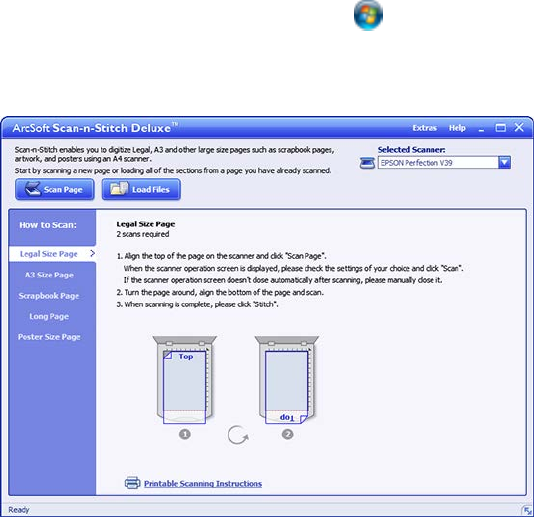 ArcSoft Scan-n-Stitch Deluxe™

Extras Help

Scan-n-Stitch enables you to digitize Legal, A3 and other large size pages such as scrapbook pages, artwork, and posters using an A4 scanner.
Start by scanning a new page or loading all of the sections from a page you have already scanned.

Selected Scanner:
EPSON Perfection V39

Scan Page
Load Files

How to Scan:
Legal Size Page
A3 Size Page
Scrapbook Page
Long Page
Poster Size Page

Legal Size Page
2 scans required

1. Align the top of the page on the scanner and click "Scan Page".
When the scanner operation screen is displayed, please check the settings of your choice and click "Scan".
If the scanner operation screen doesn't close automatically after scanning, please manually close it.
2. Turn the page around, align the bottom of the page and scan.
3. When scanning is complete, please click "Stitch".

Top
Top
1
2

Printable Scanning Instructions

Ready